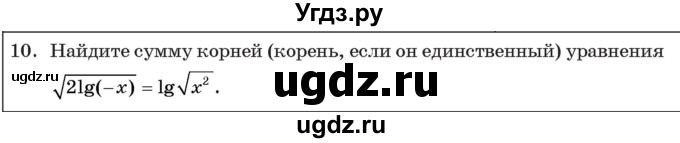 Угдз.ру

10. Найдите сумму корней (корень, если он единственный) уравнения ugdz.ru $\sqrt{2\lg(-x)} = \lg\sqrt{x^2}$.

ugdz.ru

ugdz.ru